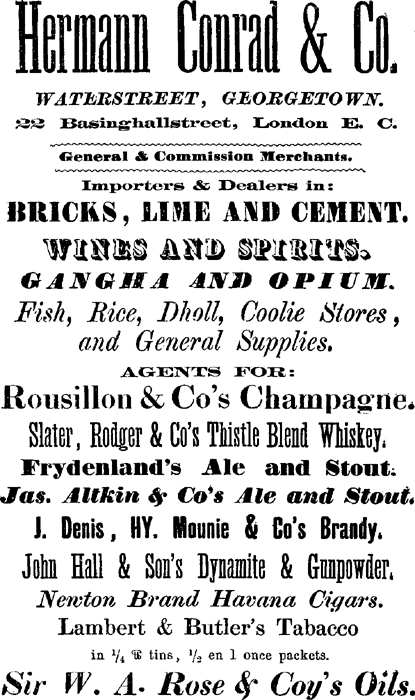 Hermann Conrad & Co.

WATERSTREET, GEORGETOWN.
22 Basinghallstreet, London E. C.

General & Commission Merchants.

Importers & Dealers in:

BRICKS, LIME AND CEMENT.

WINES AND SPIRITS.

GANGHA AND OPIUM.

Fish, Rice, Dholl, Coolie Stores, and General Supplies.

AGENTS FOR:

Rousillon & Co's Champagne.

Slater, Rodger & Co's Thistle Blend Whiskey.

Frydenland's Ale and Stout.

Jas. Altkin & Co's Ale and Stout.

J. Denis, HY. Mounie & Co's Brandy.

John Hall & Son's Dynamite & Gunpowder.

Newton Brand Havana Cigars.

Lambert & Butler's Tabacco

in $\frac{1}{4}$ ℔ tins, $\frac{1}{2}$ en 1 once packets.

Sir W. A. Rose & Coy's Oils.